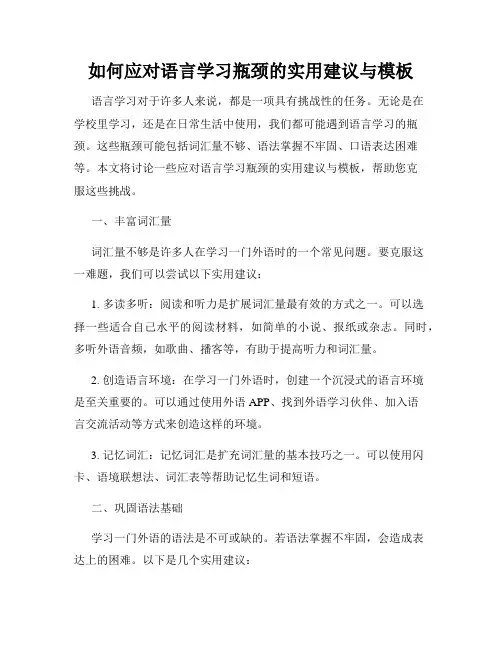 如何应对语言学习瓶颈的实用建议与模板

语言学习对于许多人来说，都是一项具有挑战性的任务。无论是在学校里学习，还是在日常生活中使用，我们都可能遇到语言学习的瓶颈。这些瓶颈可能包括词汇量不够、语法掌握不牢固、口语表达困难等。本文将讨论一些应对语言学习瓶颈的实用建议与模板，帮助您克服这些挑战。

一、丰富词汇量

词汇量不够是许多人在学习一门外语时的一个常见问题。要克服这一难题，我们可以尝试以下实用建议：

1. 多读多听：阅读和听力是扩展词汇量最有效的方式之一。可以选择一些适合自己水平的阅读材料，如简单的小说、报纸或杂志。同时，多听外语音频，如歌曲、播客等，有助于提高听力和词汇量。

2. 创造语言环境：在学习一门外语时，创建一个沉浸式的语言环境是至关重要的。可以通过使用外语 APP、找到外语学习伙伴、加入语言交流活动等方式来创造这样的环境。

3. 记忆词汇：记忆词汇是扩充词汇量的基本技巧之一。可以使用闪卡、语境联想法、词汇表等帮助记忆生词和短语。

二、巩固语法基础

学习一门外语的语法是不可或缺的。若语法掌握不牢固，会造成表达上的困难。以下是几个实用建议：